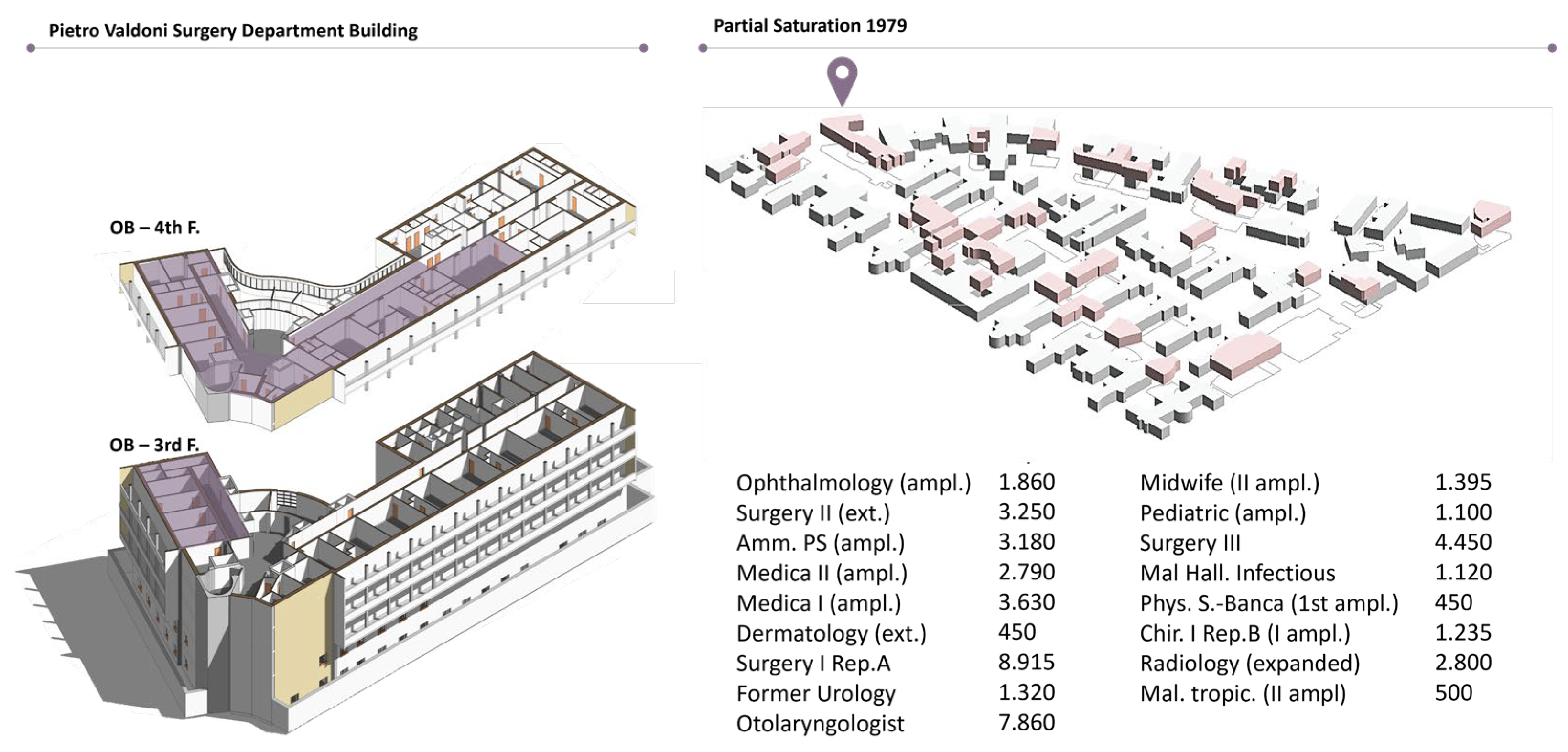 Pietro Valdoni Surgery Department Building

OB – 4th F.

OB – 3rd F.

Partial Saturation 1979

| | |
|---|---|
| Ophthalmology (ampl.) | 1.860 |
| Surgery II (ext.) | 3.250 |
| Amm. PS (ampl.) | 3.180 |
| Medica II (ampl.) | 2.790 |
| Medica I (ampl.) | 3.630 |
| Dermatology (ext.) | 450 |
| Surgery I Rep.A | 8.915 |
| Former Urology | 1.320 |
| Otolaryngologist | 7.860 |

| | |
|---|---|
| Midwife (II ampl.) | 1.395 |
| Pediatric (ampl.) | 1.100 |
| Surgery III | 4.450 |
| Mal Hall. Infectious | 1.120 |
| Phys. S.-Banca (1st ampl.) | 450 |
| Chir. I Rep.B (I ampl.) | 1.235 |
| Radiology (expanded) | 2.800 |
| Mal. tropic. (II ampl) | 500 |